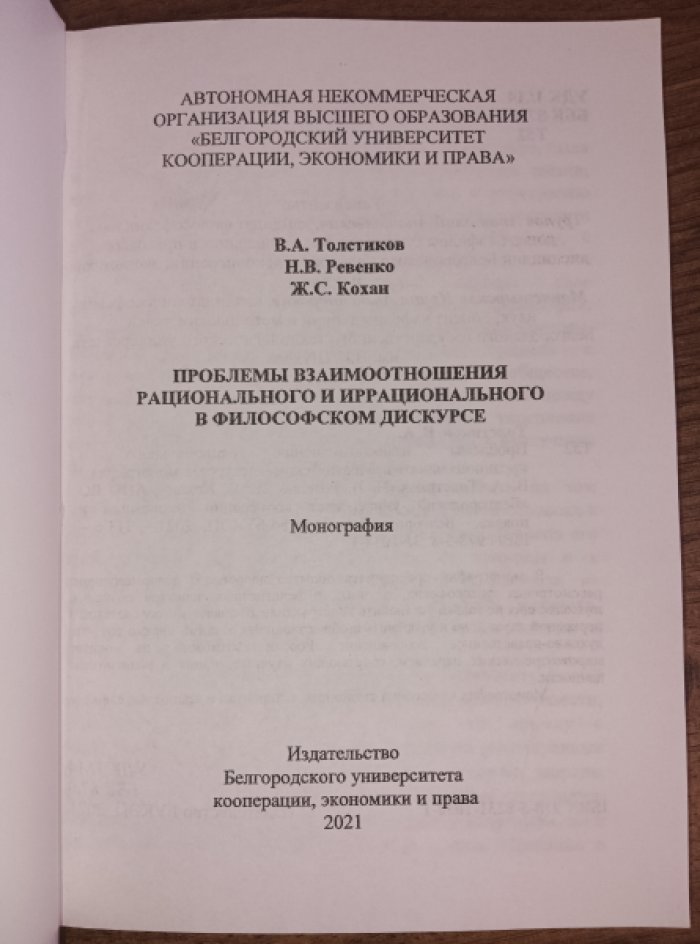 АВТОНОМНАЯ НЕКОММЕРЧЕСКАЯ ОРГАНИЗАЦИЯ ВЫСШЕГО ОБРАЗОВАНИЯ «БЕЛГОРОДСКИЙ УНИВЕРСИТЕТ КООПЕРАЦИИ, ЭКОНОМИКИ И ПРАВА»

В.А. Толстиков
Н.В. Ревенко
Ж.С. Кохан

ПРОБЛЕМЫ ВЗАИМООТНОШЕНИЯ РАЦИОНАЛЬНОГО И ИРРАЦИОНАЛЬНОГО В ФИЛОСОФСКОМ ДИСКУРСЕ

Монография

Издательство
Белгородского университета
кооперации, экономики и права
2021